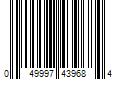 0 49997 43968 4